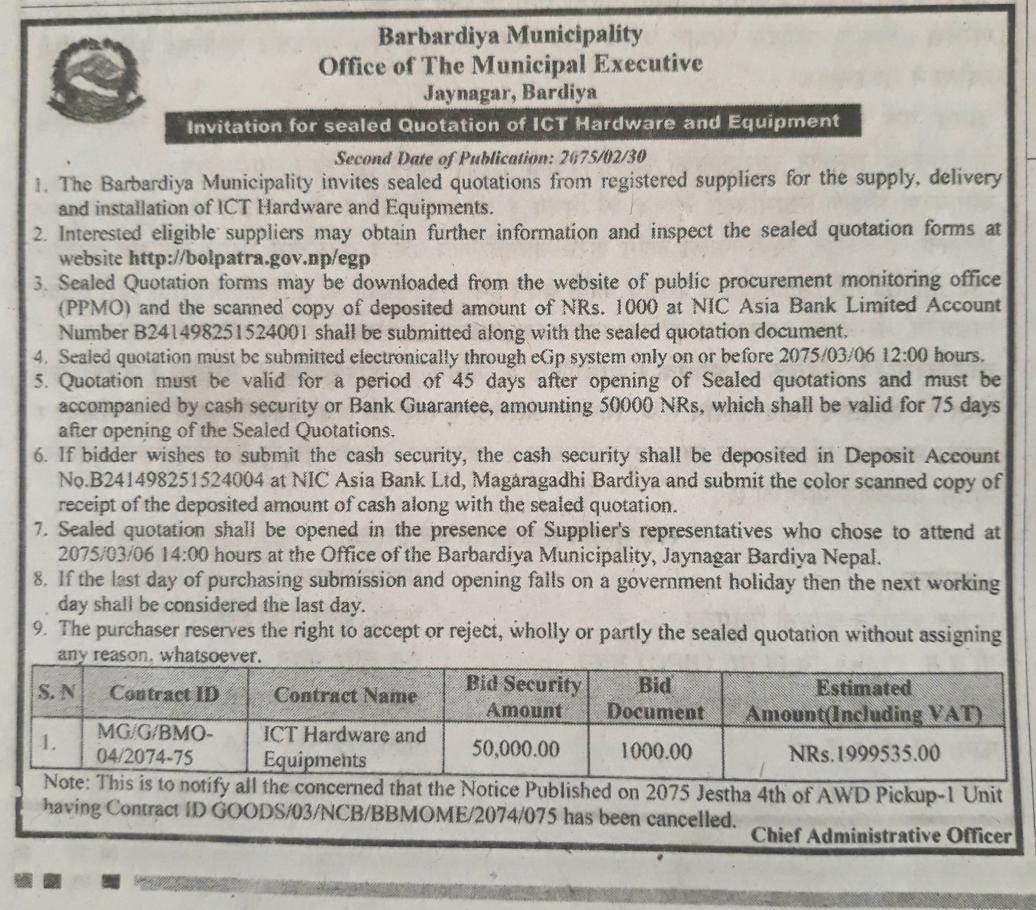 Barbardiya Municipality
Office of The Municipal Executive
Jaynagar, Bardiya

Invitation for sealed Quotation of ICT Hardware and Equipment

Second Date of Publication: 2075/02/30

1. The Barbardiya Municipality invites sealed quotations from registered suppliers for the supply, delivery and installation of ICT Hardware and Equipments.
2. Interested eligible suppliers may obtain further information and inspect the sealed quotation forms at website http://bolpatra.gov.np/egp
3. Sealed Quotation forms may be downloaded from the website of public procurement monitoring office (PPMO) and the scanned copy of deposited amount of NRs. 1000 at NIC Asia Bank Limited Account Number B241498251524001 shall be submitted along with the sealed quotation document.
4. Sealed quotation must be submitted electronically through eGp system only on or before 2075/03/06 12:00 hours.
5. Quotation must be valid for a period of 45 days after opening of Sealed quotations and must be accompanied by cash security or Bank Guarantee, amounting 50000 NRs, which shall be valid for 75 days after opening of the Sealed Quotations.
6. If bidder wishes to submit the cash security, the cash security shall be deposited in Deposit Account No.B241498251524004 at NIC Asia Bank Ltd, Magaragadhi Bardiya and submit the color scanned copy of receipt of the deposited amount of cash along with the sealed quotation.
7. Sealed quotation shall be opened in the presence of Supplier's representatives who chose to attend at 2075/03/06 14:00 hours at the Office of the Barbardiya Municipality, Jaynagar Bardiya Nepal.
8. If the last day of purchasing submission and opening falls on a government holiday then the next working day shall be considered the last day.
9. The purchaser reserves the right to accept or reject, wholly or partly the sealed quotation without assigning any reason, whatsoever.

| S. N | Contract ID | Contract Name | Bid Security Amount | Bid Document | Estimated Amount(Including VAT) |
|---|---|---|---|---|---|
| 1. | MG/G/BMO-04/2074-75 | ICT Hardware and Equipments | 50,000.00 | 1000.00 | NRs.1999535.00 |

Note: This is to notify all the concerned that the Notice Published on 2075 Jestha 4th of AWD Pickup-1 Unit having Contract ID GOODS/03/NCB/BBMOME/2074/075 has been cancelled.

Chief Administrative Officer